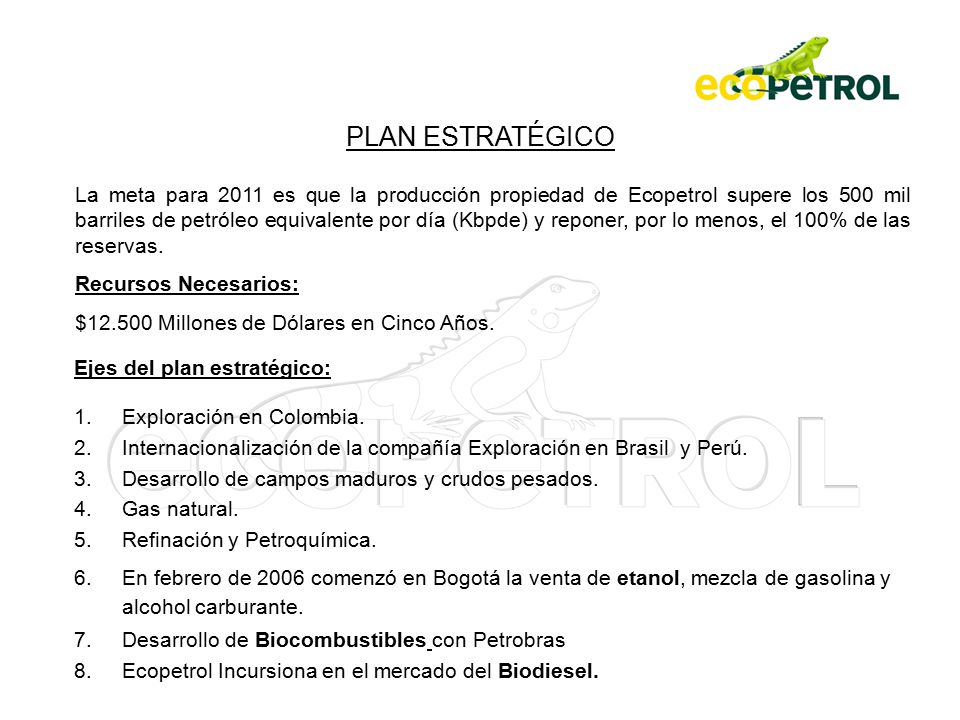 ecopetrol

PLAN ESTRATÉGICO

La meta para 2011 es que la producción propiedad de Ecopetrol supere los 500 mil barriles de petróleo equivalente por día (Kbpde) y reponer, por lo menos, el 100% de las reservas.

Recursos Necesarios:

$12.500 Millones de Dólares en Cinco Años.

Ejes del plan estratégico:

1. Exploración en Colombia.
2. Internacionalización de la compañía Exploración en Brasil y Perú.
3. Desarrollo de campos maduros y crudos pesados.
4. Gas natural.
5. Refinación y Petroquímica.
6. En febrero de 2006 comenzó en Bogotá la venta de etanol, mezcla de gasolina y alcohol carburante.
7. Desarrollo de Biocombustibles con Petrobras
8. Ecopetrol Incursiona en el mercado del Biodiesel.

ECOPETROL